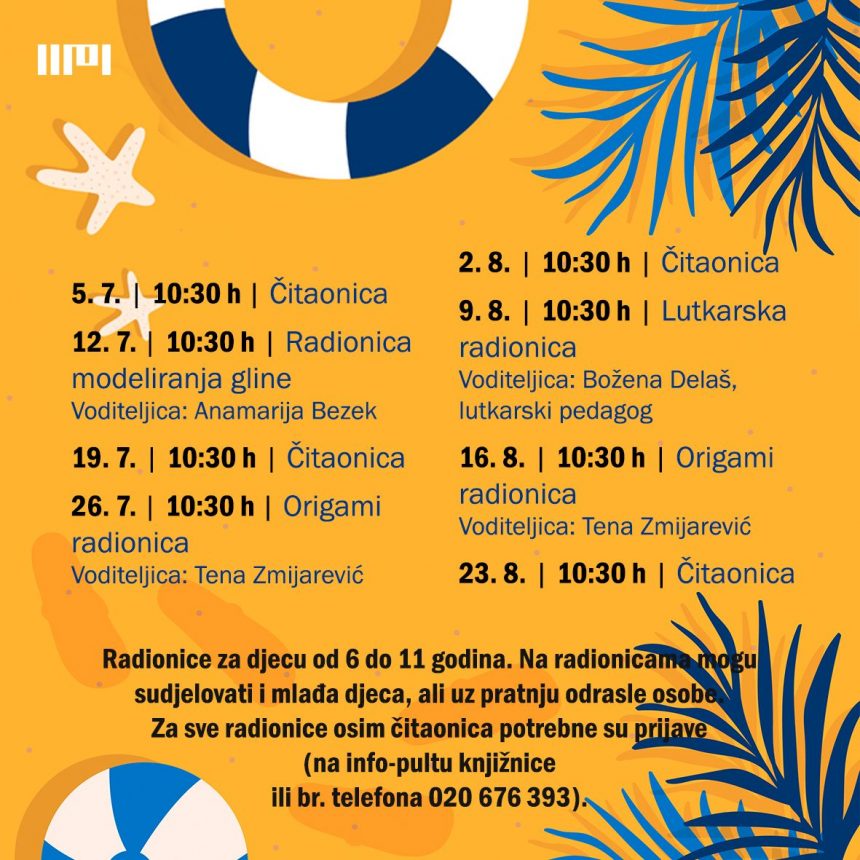 5. 7. | 10:30 h | Čitaonica

12. 7. | 10:30 h | Radionica modeliranja gline
Voditeljica: Anamarija Bezek

19. 7. | 10:30 h | Čitaonica

26. 7. | 10:30 h | Origami radionica
Voditeljica: Tena Zmijarević

2. 8. | 10:30 h | Čitaonica

9. 8. | 10:30 h | Lutkarska radionica
Voditeljica: Božena Delaš, lutkarski pedagog

16. 8. | 10:30 h | Origami radionica
Voditeljica: Tena Zmijarević

23. 8. | 10:30 h | Čitaonica

Radionice za djecu od 6 do 11 godina. Na radionicama mogu sudjelovati i mlađa djeca, ali uz pratnju odrasle osobe. Za sve radionice osim čitaonica potrebne su prijave (na info-pultu knjižnice ili br. telefona 020 676 393).